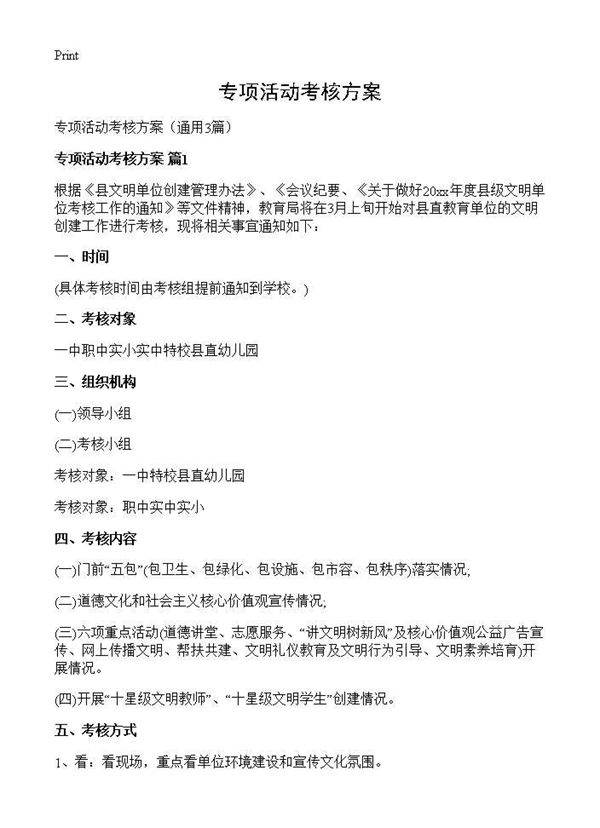 Print

专项活动考核方案

专项活动考核方案（通用3篇）

专项活动考核方案 篇1

根据《县文明单位创建管理办法》、《会议纪要、《关于做好20xx年度县级文明单位考核工作的通知》等文件精神，教育局将在3月上旬开始对县直教育单位的文明创建工作进行考核，现将相关事宜通知如下：

一、时间

(具体考核时间由考核组提前通知到学校。)

二、考核对象

一中职中实小实中特校县直幼儿园

三、组织机构

(一)领导小组

(二)考核小组

考核对象：一中特校县直幼儿园

考核对象：职中实中实小

四、考核内容

(一)门前“五包”(包卫生、包绿化、包设施、包市容、包秩序)落实情况;

(二)道德文化和社会主义核心价值观宣传情况;

(三)六项重点活动(道德讲堂、志愿服务、“讲文明树新风”及核心价值观公益广告宣传、网上传播文明、帮扶共建、文明礼仪教育及文明行为引导、文明素养培育)开展情况。

(四)开展“十星级文明教师”、“十星级文明学生”创建情况。

五、考核方式

1、看：看现场，重点看单位环境建设和宣传文化氛围。